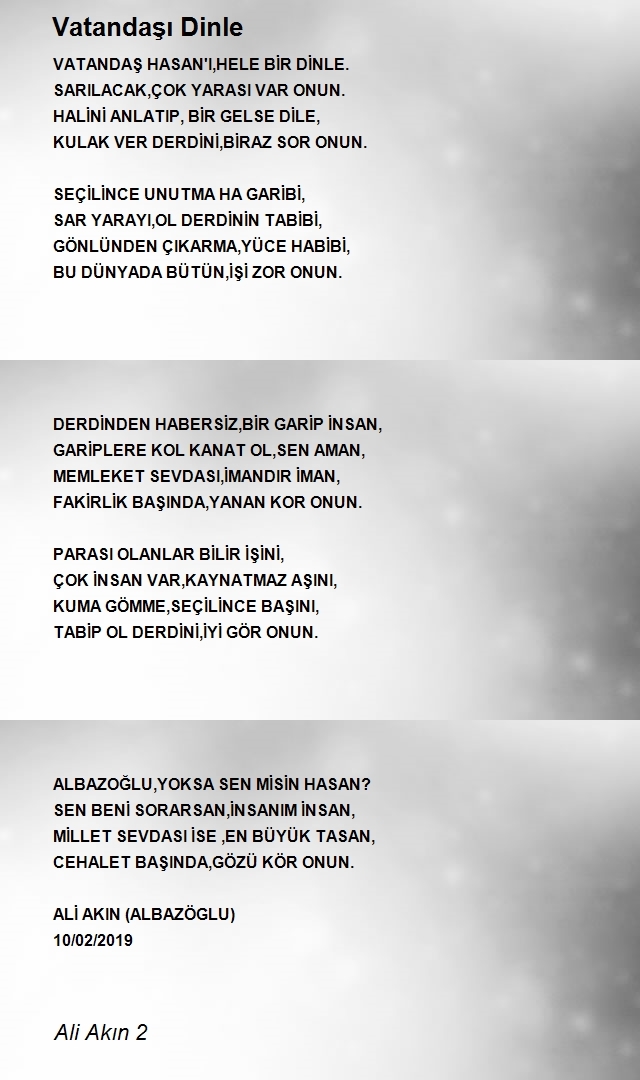 Vatandaşı Dinle

VATANDAŞ HASAN'I,HELE BİR DİNLE.
SARILACAK,ÇOK YARASI VAR ONUN.
HALİNİ ANLATIP, BİR GELSE DİLE,
KULAK VER DERDİNİ,BİRAZ SOR ONUN.

SEÇİLİNCE UNUTMA HA GARİBİ,
SAR YARAYI,OL DERDİNİN TABİBİ,
GÖNLÜNDEN ÇIKARMA,YÜCE HABİBİ,
BU DÜNYADA BÜTÜN,İŞİ ZOR ONUN.

DERDİNDEN HABERSİZ,BİR GARİP İNSAN,
GARİPLERE KOL KANAT OL,SEN AMAN,
MEMLEKET SEVDASI,İMANDIR İMAN,
FAKİRLİK BAŞINDA,YANAN KOR ONUN.

PARASI OLANLAR BİLİR İŞİNİ,
ÇOK İNSAN VAR,KAYNATMAZ AŞINI,
KUMA GÖMME,SEÇİLİNCE BAŞINI,
TABİP OL DERDİNİ,İYİ GÖR ONUN.

ALBAZOĞLU,YOKSA SEN MİSİN HASAN?
SEN BENİ SORARSAN,İNSANIM İNSAN,
MİLLET SEVDASI İSE ,EN BÜYÜK TASAN,
CEHALET BAŞINDA,GÖZÜ KÖR ONUN.

ALİ AKIN (ALBAZÖGLU)
10/02/2019

Ali Akın 2